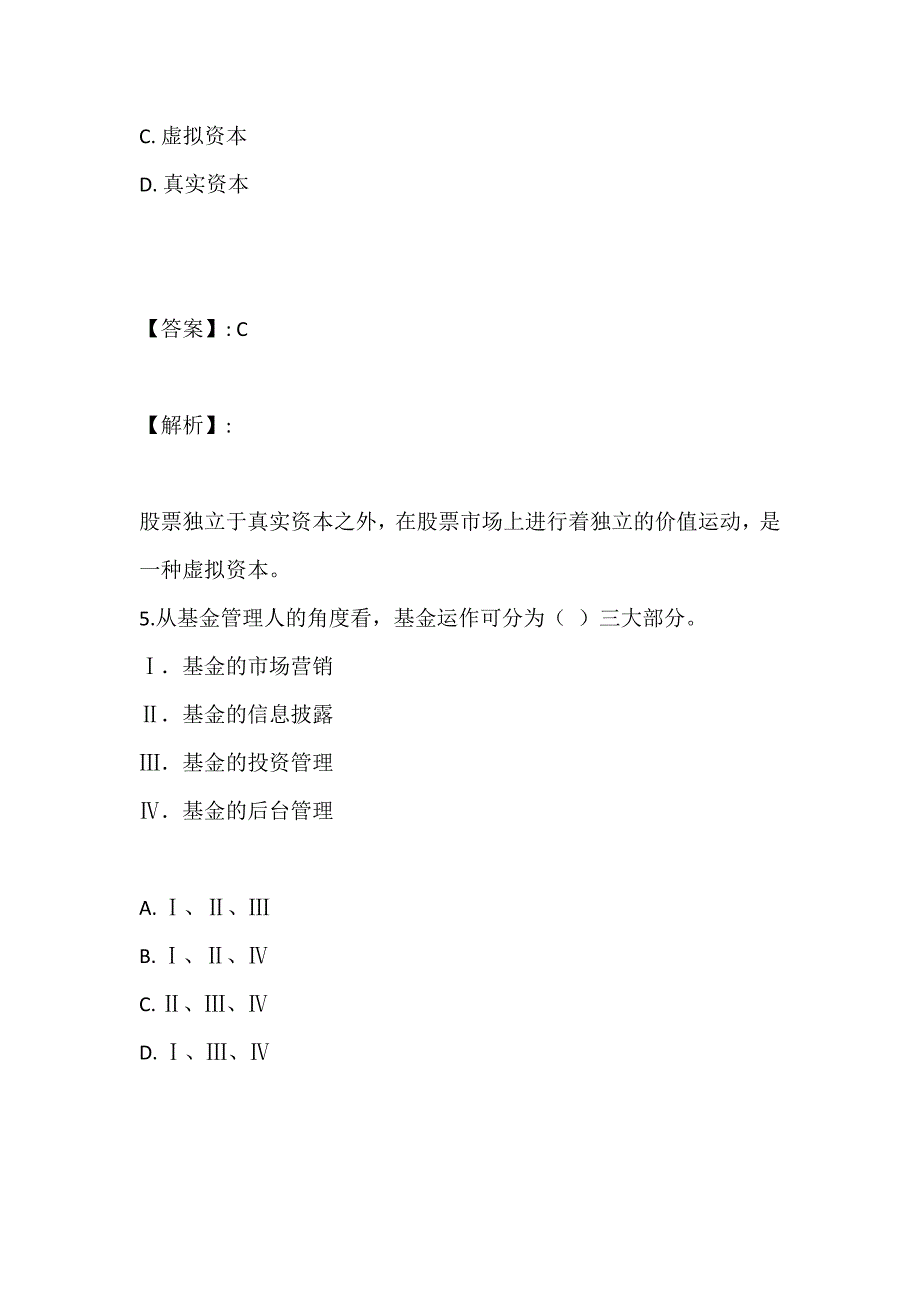 C. 虚拟资本

D. 真实资本

【答案】: C

【解析】:

股票独立于真实资本之外，在股票市场上进行着独立的价值运动，是一种虚拟资本。

5.从基金管理人的角度看，基金运作可分为（ ）三大部分。

Ⅰ. 基金的市场营销

Ⅱ. 基金的信息披露

Ⅲ. 基金的投资管理

Ⅳ. 基金的后台管理

A. Ⅰ、Ⅱ、Ⅲ

B. Ⅰ、Ⅱ、Ⅳ

C. Ⅱ、Ⅲ、Ⅳ

D. Ⅰ、Ⅲ、Ⅳ